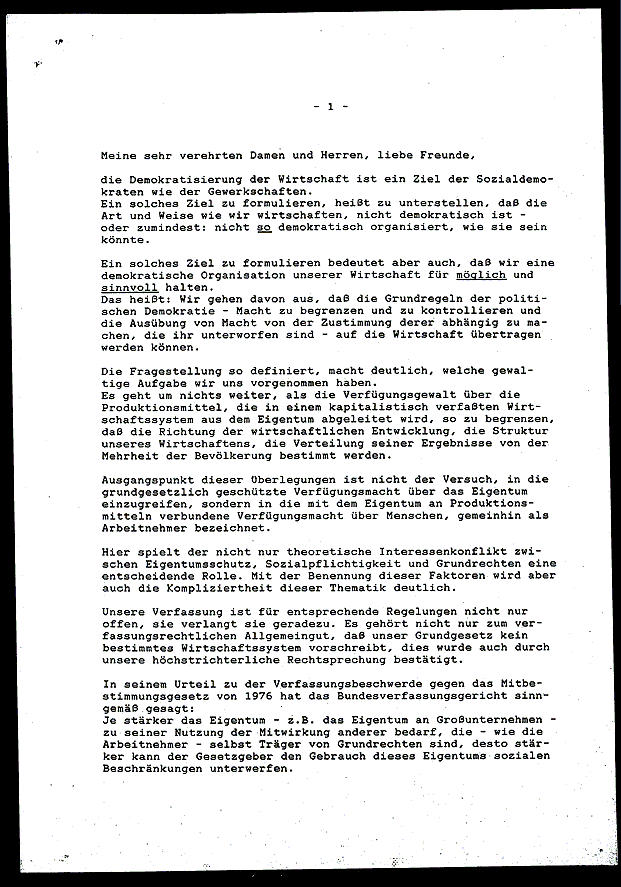 - 1 -

Meine sehr verehrten Damen und Herren, liebe Freunde,

die Demokratisierung der Wirtschaft ist ein Ziel der Sozialdemokraten wie der Gewerkschaften.
Ein solches Ziel zu formulieren, heißt zu unterstellen, daß die Art und Weise wie wir wirtschaften, nicht demokratisch ist - oder zumindest: nicht so demokratisch organisiert, wie sie sein könnte.

Ein solches Ziel zu formulieren bedeutet aber auch, daß wir eine demokratische Organisation unserer Wirtschaft für möglich und sinnvoll halten.
Das heißt: Wir gehen davon aus, daß die Grundregeln der politischen Demokratie - Macht zu begrenzen und zu kontrollieren und die Ausübung von Macht von der Zustimmung derer abhängig zu machen, die ihr unterworfen sind - auf die Wirtschaft übertragen werden können.

Die Fragestellung so definiert, macht deutlich, welche gewaltige Aufgabe wir uns vorgenommen haben.
Es geht um nichts weiter, als die Verfügungsgewalt über die Produktionsmittel, die in einem kapitalistisch verfaßten Wirtschaftssystem aus dem Eigentum abgeleitet wird, so zu begrenzen, daß die Richtung der wirtschaftlichen Entwicklung, die Struktur unseres Wirtschaftens, die Verteilung seiner Ergebnisse von der Mehrheit der Bevölkerung bestimmt werden.

Ausgangspunkt dieser Überlegungen ist nicht der Versuch, in die grundgesetzlich geschützte Verfügungsmacht über das Eigentum einzugreifen, sondern in die mit dem Eigentum an Produktionsmitteln verbundene Verfügungsmacht über Menschen, gemeinhin als Arbeitnehmer bezeichnet.

Hier spielt der nicht nur theoretische Interessenkonflikt zwischen Eigentumsschutz, Sozialpflichtigkeit und Grundrechten eine entscheidende Rolle. Mit der Benennung dieser Faktoren wird aber auch die Kompliziertheit dieser Thematik deutlich.

Unsere Verfassung ist für entsprechende Regelungen nicht nur offen, sie verlangt sie geradezu. Es gehört nicht nur zum verfassungsrechtlichen Allgemeingut, daß unser Grundgesetz kein bestimmtes Wirtschaftssystem vorschreibt, dies wurde auch durch unsere höchstrichterliche Rechtsprechung bestätigt.

In seinem Urteil zu der Verfassungsbeschwerde gegen das Mitbestimmungsgesetz von 1976 hat das Bundesverfassungsgericht sinngemäß gesagt:
Je stärker das Eigentum - z.B. das Eigentum an Großunternehmen - zu seiner Nutzung der Mitwirkung anderer bedarf, die - wie die Arbeitnehmer - selbst Träger von Grundrechten sind, desto stärker kann der Gesetzgeber den Gebrauch dieses Eigentums sozialen Beschränkungen unterwerfen.